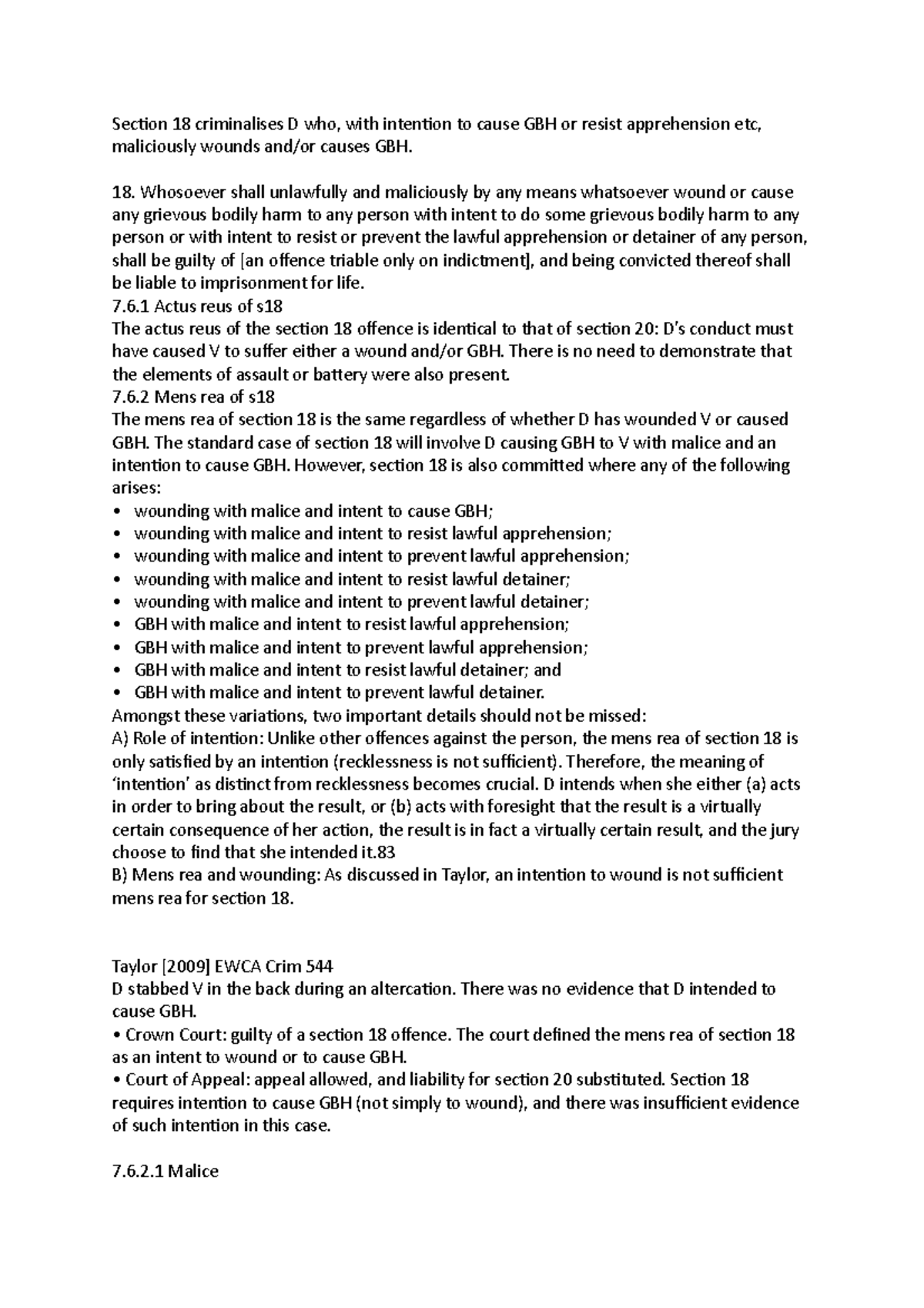 Section 18 criminalises D who, with intention to cause GBH or resist apprehension etc, maliciously wounds and/or causes GBH.

18. Whosoever shall unlawfully and maliciously by any means whatsoever wound or cause any grievous bodily harm to any person with intent to do some grievous bodily harm to any person or with intent to resist or prevent the lawful apprehension or detainer of any person, shall be guilty of [an offence triable only on indictment], and being convicted thereof shall be liable to imprisonment for life.
7.6.1 Actus reus of s18
The actus reus of the section 18 offence is identical to that of section 20: D's conduct must have caused V to suffer either a wound and/or GBH. There is no need to demonstrate that the elements of assault or battery were also present.
7.6.2 Mens rea of s18
The mens rea of section 18 is the same regardless of whether D has wounded V or caused GBH. The standard case of section 18 will involve D causing GBH to V with malice and an intention to cause GBH. However, section 18 is also committed where any of the following arises:
• wounding with malice and intent to cause GBH;
• wounding with malice and intent to resist lawful apprehension;
• wounding with malice and intent to prevent lawful apprehension;
• wounding with malice and intent to resist lawful detainer;
• wounding with malice and intent to prevent lawful detainer;
• GBH with malice and intent to resist lawful apprehension;
• GBH with malice and intent to prevent lawful apprehension;
• GBH with malice and intent to resist lawful detainer; and
• GBH with malice and intent to prevent lawful detainer.
Amongst these variations, two important details should not be missed:
A) Role of intention: Unlike other offences against the person, the mens rea of section 18 is only satisfied by an intention (recklessness is not sufficient). Therefore, the meaning of 'intention' as distinct from recklessness becomes crucial. D intends when she either (a) acts in order to bring about the result, or (b) acts with foresight that the result is a virtually certain consequence of her action, the result is in fact a virtually certain result, and the jury choose to find that she intended it.83
B) Mens rea and wounding: As discussed in Taylor, an intention to wound is not sufficient mens rea for section 18.

Taylor [2009] EWCA Crim 544
D stabbed V in the back during an altercation. There was no evidence that D intended to cause GBH.
• Crown Court: guilty of a section 18 offence. The court defined the mens rea of section 18 as an intent to wound or to cause GBH.
• Court of Appeal: appeal allowed, and liability for section 20 substituted. Section 18 requires intention to cause GBH (not simply to wound), and there was insufficient evidence of such intention in this case.

7.6.2.1 Malice